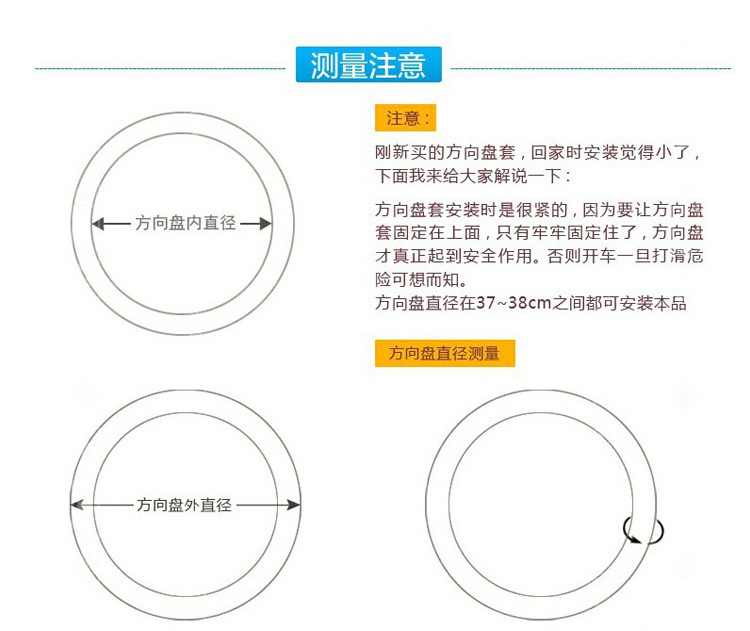 测量注意

方向盘内直径

注意：

刚新买的方向盘套，回家时安装觉得小了，下面我来给大家解说一下：

方向盘套安装时是很紧的，因为要让方向盘套固定在上面，只有牢牢固定住了，方向盘才真正起到安全作用。否则开车一旦打滑危险可想而知。
方向盘直径在37~38cm之间都可安装本品

方向盘直径测量

方向盘外直径